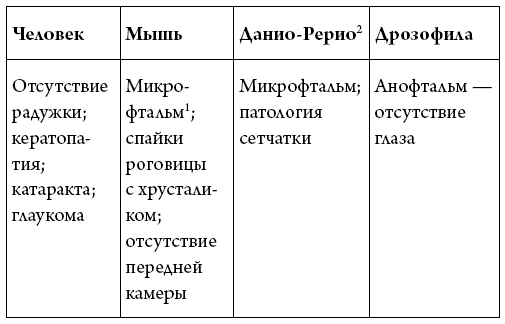 | Человек | Мышь | Данио-Рерио$^2$ | Дрозофила |
|---|---|---|---|
| Отсутствие радужки; кератопатия; катаракта; глаукома | Микрофтальм$^1$; спайки роговицы с хрусталиком; отсутствие передней камеры | Микрофтальм; патология сетчатки | Анофтальм — отсутствие глаза |